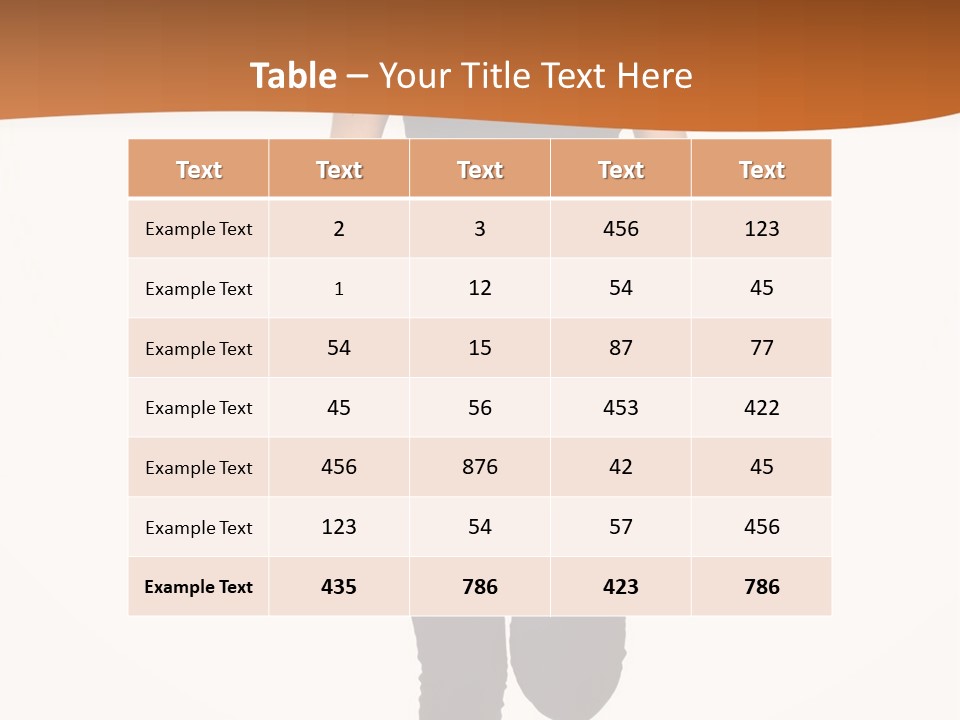 Table – Your Title Text Here

| Text | Text | Text | Text | Text |
|---|---|---|---|---|
| Example Text | 2 | 3 | 456 | 123 |
| Example Text | 1 | 12 | 54 | 45 |
| Example Text | 54 | 15 | 87 | 77 |
| Example Text | 45 | 56 | 453 | 422 |
| Example Text | 456 | 876 | 42 | 45 |
| Example Text | 123 | 54 | 57 | 456 |
| Example Text | 435 | 786 | 423 | 786 |